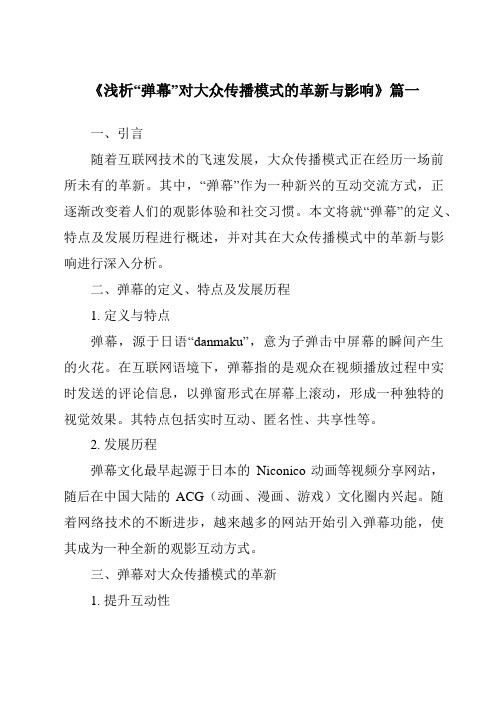 《浅析“弹幕”对大众传播模式的革新与影响》篇一

一、引言

随着互联网技术的飞速发展，大众传播模式正在经历一场前所未有的革新。其中，“弹幕”作为一种新兴的互动交流方式，正逐渐改变着人们的观影体验和社交习惯。本文将就“弹幕”的定义、特点及发展历程进行概述，并对其在大众传播模式中的革新与影响进行深入分析。

二、弹幕的定义、特点及发展历程

1. 定义与特点

弹幕，源于日语“danmaku”，意为子弹击中屏幕的瞬间产生的火花。在互联网语境下，弹幕指的是观众在视频播放过程中实时发送的评论信息，以弹窗形式在屏幕上滚动，形成一种独特的视觉效果。其特点包括实时互动、匿名性、共享性等。

2. 发展历程

弹幕文化最早起源于日本的 Niconico 动画等视频分享网站，随后在中国大陆的 ACG（动画、漫画、游戏）文化圈内兴起。随着网络技术的不断进步，越来越多的网站开始引入弹幕功能，使其成为一种全新的观影互动方式。

三、弹幕对大众传播模式的革新

1. 提升互动性